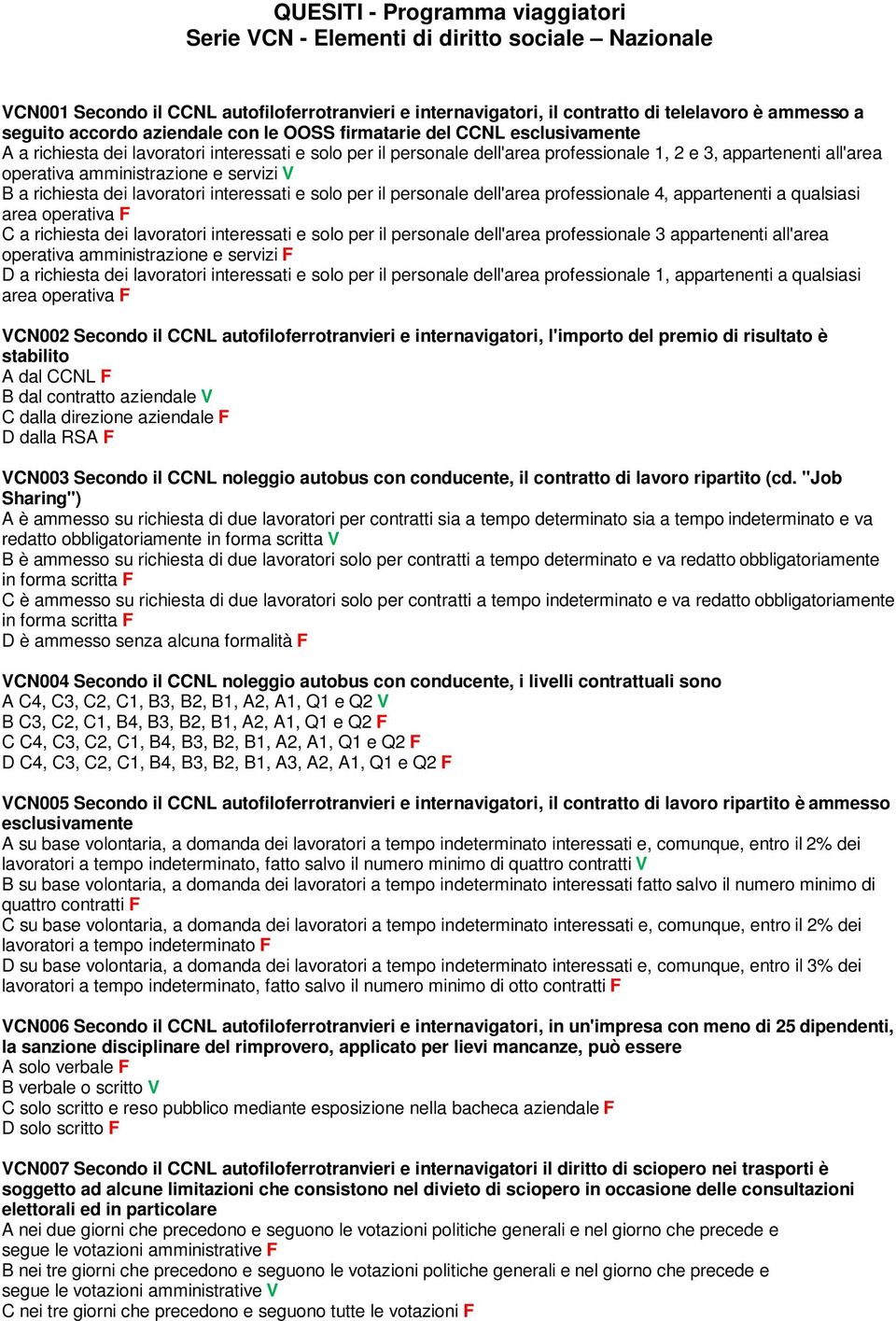 QUESITI - Programma viaggiatori
Serie VCN - Elementi di diritto sociale – Nazionale

VCN001 Secondo il CCNL autofiloferrotranvieri e internavigatori, il contratto di telelavoro è ammesso a seguito accordo aziendale con le OOSS firmatarie del CCNL esclusivamente
A a richiesta dei lavoratori interessati e solo per il personale dell'area professionale 1, 2 e 3, appartenenti all'area operativa amministrazione e servizi V
B a richiesta dei lavoratori interessati e solo per il personale dell'area professionale 4, appartenenti a qualsiasi area operativa F
C a richiesta dei lavoratori interessati e solo per il personale dell'area professionale 3 appartenenti all'area operativa amministrazione e servizi F
D a richiesta dei lavoratori interessati e solo per il personale dell'area professionale 1, appartenenti a qualsiasi area operativa F

VCN002 Secondo il CCNL autofiloferrotranvieri e internavigatori, l'importo del premio di risultato è stabilito
A dal CCNL F
B dal contratto aziendale V
C dalla direzione aziendale F
D dalla RSA F

VCN003 Secondo il CCNL noleggio autobus con conducente, il contratto di lavoro ripartito (cd. "Job Sharing")
A è ammesso su richiesta di due lavoratori per contratti sia a tempo determinato sia a tempo indeterminato e va redatto obbligatoriamente in forma scritta V
B è ammesso su richiesta di due lavoratori solo per contratti a tempo determinato e va redatto obbligatoriamente in forma scritta F
C è ammesso su richiesta di due lavoratori solo per contratti a tempo indeterminato e va redatto obbligatoriamente in forma scritta F
D è ammesso senza alcuna formalità F

VCN004 Secondo il CCNL noleggio autobus con conducente, i livelli contrattuali sono
A C4, C3, C2, C1, B3, B2, B1, A2, A1, Q1 e Q2 V
B C3, C2, C1, B4, B3, B2, B1, A2, A1, Q1 e Q2 F
C C4, C3, C2, C1, B4, B3, B2, B1, A2, A1, Q1 e Q2 F
D C4, C3, C2, C1, B4, B3, B2, B1, A3, A2, A1, Q1 e Q2 F

VCN005 Secondo il CCNL autofiloferrotranvieri e internavigatori, il contratto di lavoro ripartito è ammesso esclusivamente
A su base volontaria, a domanda dei lavoratori a tempo indeterminato interessati e, comunque, entro il 2% dei lavoratori a tempo indeterminato, fatto salvo il numero minimo di quattro contratti V
B su base volontaria, a domanda dei lavoratori a tempo indeterminato interessati fatto salvo il numero minimo di quattro contratti F
C su base volontaria, a domanda dei lavoratori a tempo indeterminato interessati e, comunque, entro il 2% dei lavoratori a tempo indeterminato F
D su base volontaria, a domanda dei lavoratori a tempo indeterminato interessati e, comunque, entro il 3% dei lavoratori a tempo indeterminato, fatto salvo il numero minimo di otto contratti F

VCN006 Secondo il CCNL autofiloferrotranvieri e internavigatori, in un'impresa con meno di 25 dipendenti, la sanzione disciplinare del rimprovero, applicato per lievi mancanze, può essere
A solo verbale F
B verbale o scritto V
C solo scritto e reso pubblico mediante esposizione nella bacheca aziendale F
D solo scritto F

VCN007 Secondo il CCNL autofiloferrotranvieri e internavigatori il diritto di sciopero nei trasporti è soggetto ad alcune limitazioni che consistono nel divieto di sciopero in occasione delle consultazioni elettorali ed in particolare
A nei due giorni che precedono e seguono le votazioni politiche generali e nel giorno che precede e segue le votazioni amministrative F
B nei tre giorni che precedono e seguono le votazioni politiche generali e nel giorno che precede e segue le votazioni amministrative V
C nei tre giorni che precedono e seguono tutte le votazioni F